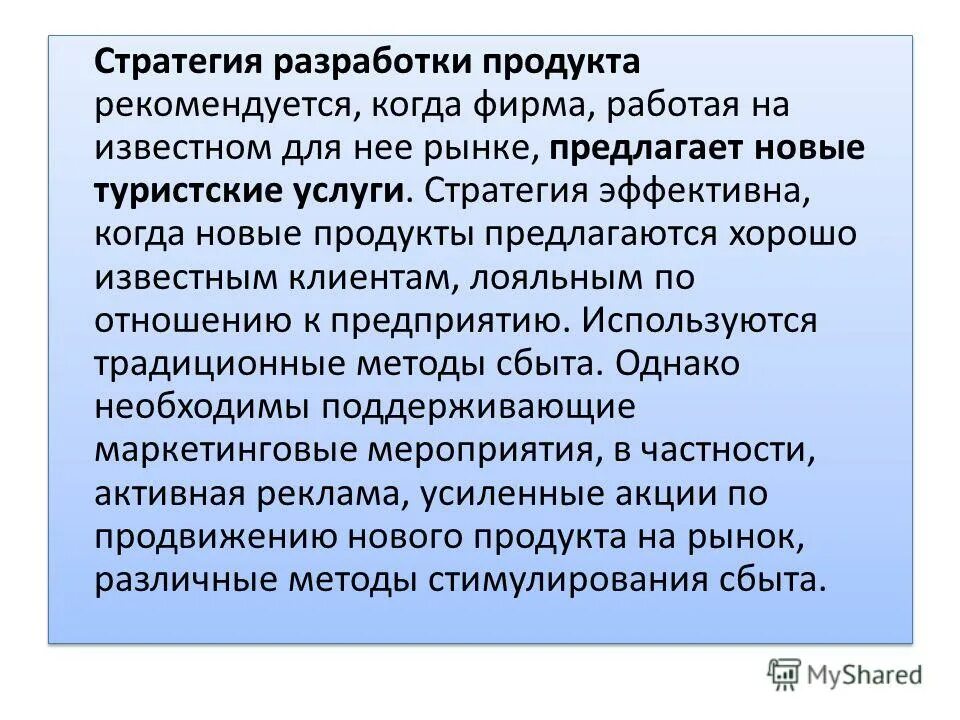 Стратегия разработки продукта рекомендуется, когда фирма, работая на известном для нее рынке, предлагает новые туристские услуги. Стратегия эффективна, когда новые продукты предлагаются хорошо известным клиентам, лояльным по отношению к предприятию. Используются традиционные методы сбыта. Однако необходимы поддерживающие маркетинговые мероприятия, в частности, активная реклама, усиленные акции по продвижению нового продукта на рынок, различные методы стимулирования сбыта.

MyShared